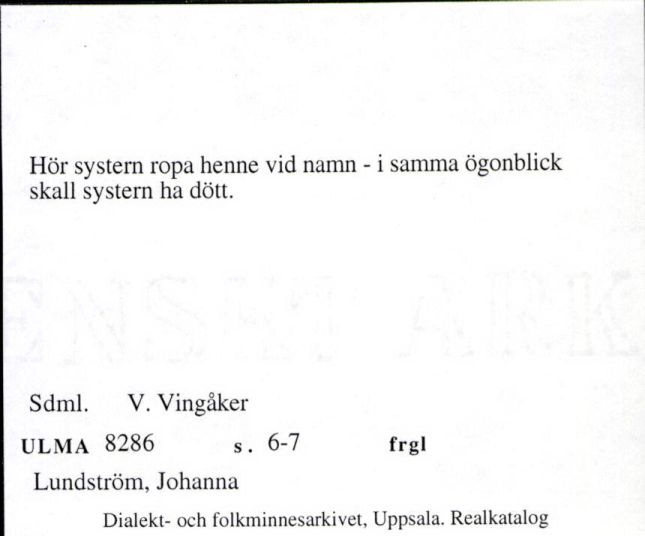 Hör systern ropa henne vid namn - i samma ögonblick skall systern ha dött.

Sdml. V. Vingåker

ULMA 8286 s. 6-7 frgl

Lundström, Johanna

Dialekt- och folkminnesarkivet, Uppsala. Realkatalog